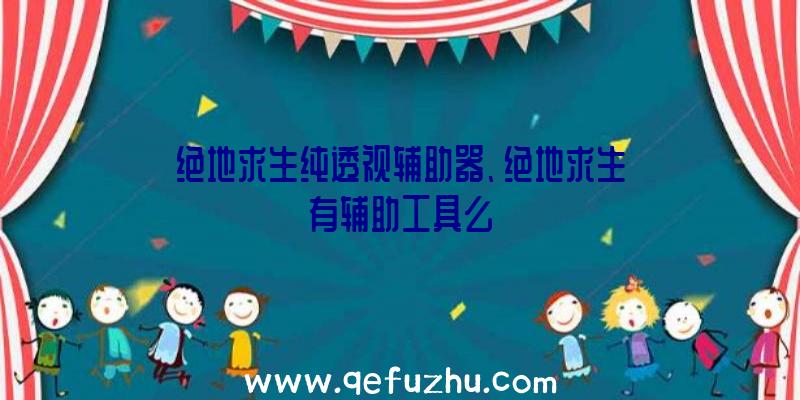 绝地求生纯透视辅助器、绝地求生有辅助工具么

www.qefuzhu.com